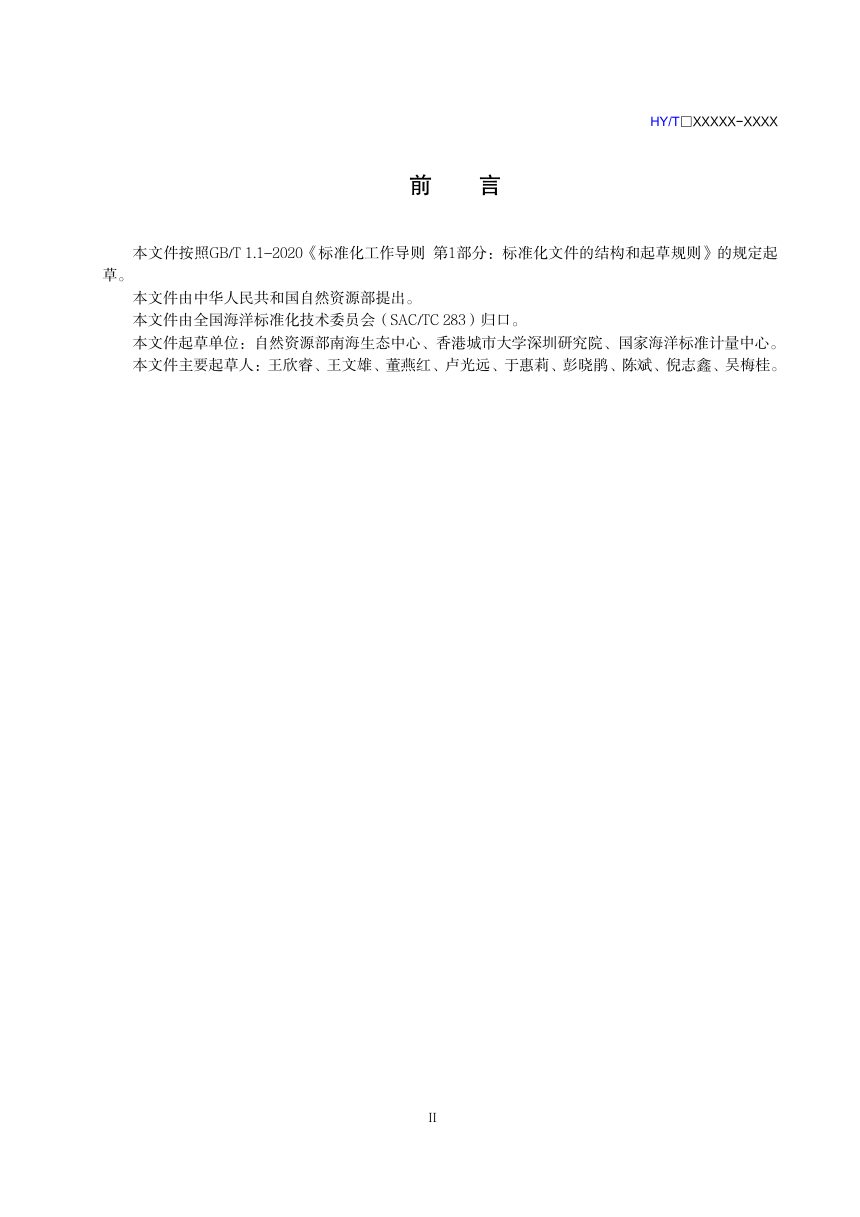 HY/T□XXXXX-XXXX

前　言

本文件按照GB/T 1.1-2020《标准化工作导则 第1部分：标准化文件的结构和起草规则》的规定起草。

本文件由中华人民共和国自然资源部提出。

本文件由全国海洋标准化技术委员会（SAC/TC 283）归口。

本文件起草单位：自然资源部南海生态中心、香港城市大学深圳研究院、国家海洋标准计量中心。

本文件主要起草人：王欣睿、王文雄、董燕红、卢光远、于惠莉、彭晓鹃、陈斌、倪志鑫、吴梅桂。

II